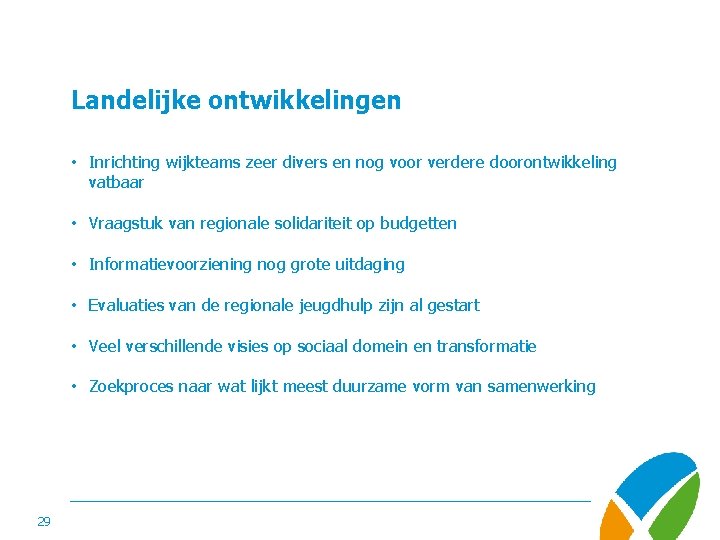 Landelijke ontwikkelingen

• Inrichting wijkteams zeer divers en nog voor verdere doorontwikkeling vatbaar

• Vraagstuk van regionale solidariteit op budgetten

• Informatievoorziening nog grote uitdaging

• Evaluaties van de regionale jeugdhulp zijn al gestart

• Veel verschillende visies op sociaal domein en transformatie

• Zoekproces naar wat lijkt meest duurzame vorm van samenwerking

29